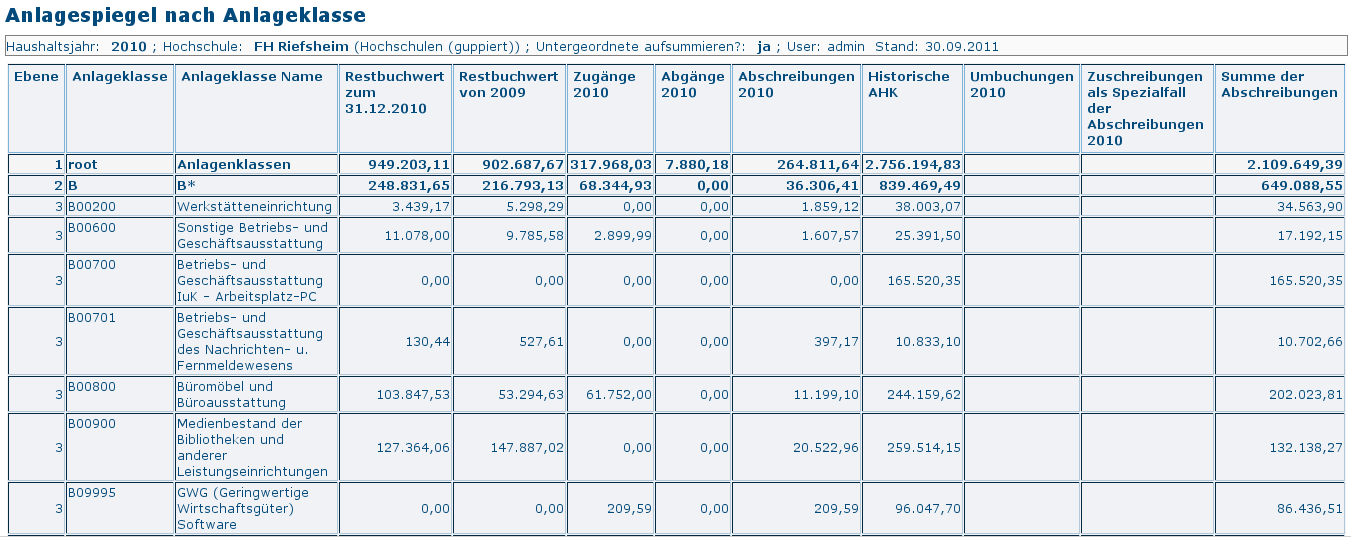 Anlagespiegel nach Anlageklasse

Haushaltsjahr: 2010 ; Hochschule: FH Riefsheim (Hochschulen (guppiert)) ; Untergeordnete aufsummieren?: ja ; User: admin Stand: 30.09.2011

| Ebene | Anlageklasse | Anlageklasse Name | Restbuchwert zum 31.12.2010 | Restbuchwert von 2009 | Zugänge 2010 | Abgänge 2010 | Abschreibungen 2010 | Historische AHK | Umbuchungen 2010 | Zuschreibungen als Spezialfall der Abschreibungen 2010 | Summe der Abschreibungen |
|---|---|---|---|---|---|---|---|---|---|---|---|
| 1 | root | Anlagenklassen | 949.203,11 | 902.687,67 | 317.968,03 | 7.880,18 | 264.811,64 | 2.756.194,83 | | | 2.109.649,39 |
| 2 | B | B* | 248.831,65 | 216.793,13 | 68.344,93 | 0,00 | 36.306,41 | 839.469,49 | | | 649.088,55 |
| 3 | B00200 | Werkstätteneinrichtung | 3.439,17 | 5.298,29 | 0,00 | 0,00 | 1.859,12 | 38.003,07 | | | 34.563,90 |
| 3 | B00600 | Sonstige Betriebs- und Geschäftsausstattung | 11.078,00 | 9.785,58 | 2.899,99 | 0,00 | 1.607,57 | 25.391,50 | | | 17.192,15 |
| 3 | B00700 | Betriebs- und Geschäftsausstattung IuK - Arbeitsplatz-PC | 0,00 | 0,00 | 0,00 | 0,00 | 0,00 | 165.520,35 | | | 165.520,35 |
| 3 | B00701 | Betriebs- und Geschäftsausstattung des Nachrichten- u. Fernmeldewesens | 130,44 | 527,61 | 0,00 | 0,00 | 397,17 | 10.833,10 | | | 10.702,66 |
| 3 | B00800 | Büromöbel und Büroausstattung | 103.847,53 | 53.294,63 | 61.752,00 | 0,00 | 11.199,10 | 244.159,62 | | | 202.023,81 |
| 3 | B00900 | Medienbestand der Bibliotheken und anderer Leistungseinrichtungen | 127.364,06 | 147.887,02 | 0,00 | 0,00 | 20.522,96 | 259.514,15 | | | 132.138,27 |
| 3 | B09995 | GWG (Geringwertige Wirtschaftsgüter) Software | 0,00 | 0,00 | 209,59 | 0,00 | 209,59 | 96.047,70 | | | 86.436,51 |